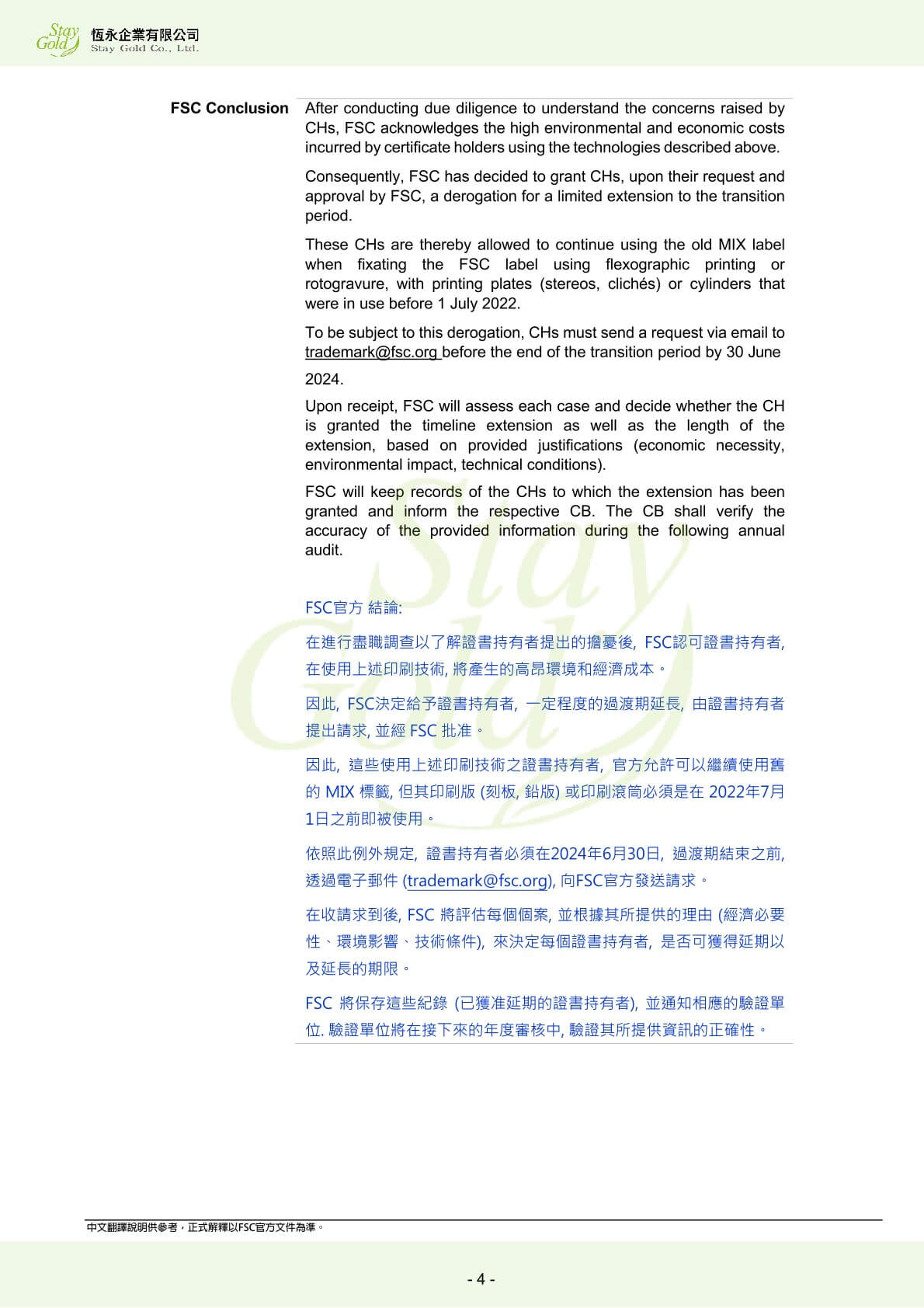 Stay Gold 恆永企業有限公司 Stay Gold Co., Ltd.

FSC Conclusion

After conducting due diligence to understand the concerns raised by CHs, FSC acknowledges the high environmental and economic costs incurred by certificate holders using the technologies described above.

Consequently, FSC has decided to grant CHs, upon their request and approval by FSC, a derogation for a limited extension to the transition period.

These CHs are thereby allowed to continue using the old MIX label when fixating the FSC label using flexographic printing or rotogravure, with printing plates (stereos, clichés) or cylinders that were in use before 1 July 2022.

To be subject to this derogation, CHs must send a request via email to trademark@fsc.org before the end of the transition period by 30 June 2024.

Upon receipt, FSC will assess each case and decide whether the CH is granted the timeline extension as well as the length of the extension, based on provided justifications (economic necessity, environmental impact, technical conditions).

FSC will keep records of the CHs to which the extension has been granted and inform the respective CB. The CB shall verify the accuracy of the provided information during the following annual audit.

FSC官方 結論:

在進行盡職調查以了解證書持有者提出的擔憂後, FSC認可證書持有者, 在使用上述印刷技術, 將產生的高昂環境和經濟成本。

因此, FSC決定給予證書持有者, 一定程度的過渡期延長, 由證書持有者提出請求, 並經 FSC 批准。

因此, 這些使用上述印刷技術之證書持有者, 官方允許可以繼續使用舊的 MIX 標籤, 但其印刷版 (刻板, 鉛版) 或印刷滾筒必須是在 2022年7月1日之前即被使用。

依照此例外規定, 證書持有者必須在2024年6月30日, 過渡期結束之前, 透過電子郵件 (trademark@fsc.org), 向FSC官方發送請求。

在收請求到後, FSC 將評估每個個案, 並根據其所提供的理由 (經濟必要性、環境影響、技術條件), 來決定每個證書持有者, 是否可獲得延期以及延長的期限。

FSC 將保存這些紀錄 (已獲准延期的證書持有者), 並通知相應的驗證單位. 驗證單位將在接下來的年度審核中, 驗證其所提供資訊的正確性。

中文翻譯說明供參考，正式解釋以FSC官方文件為準。

- 4 -